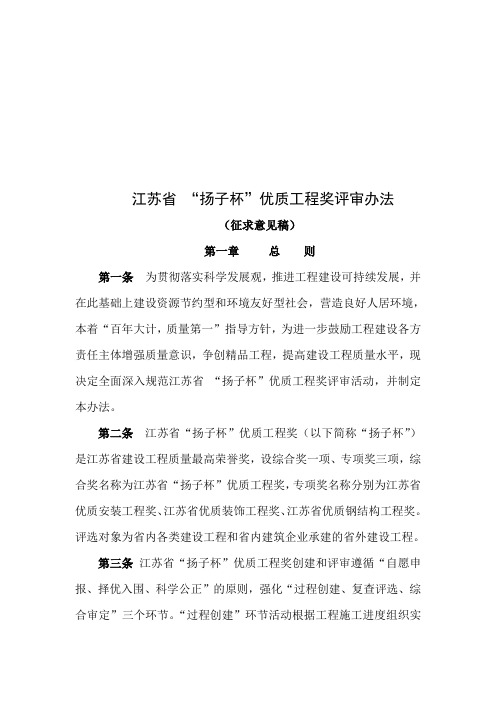 江苏省 “扬子杯”优质工程奖评审办法

（征求意见稿）

第一章 总 则

第一条 为贯彻落实科学发展观，推进工程建设可持续发展，并在此基础上建设资源节约型和环境友好型社会，营造良好人居环境，本着“百年大计，质量第一”指导方针，为进一步鼓励工程建设各方责任主体增强质量意识，争创精品工程，提高建设工程质量水平，现决定全面深入规范江苏省 “扬子杯”优质工程奖评审活动，并制定本办法。

第二条 江苏省“扬子杯”优质工程奖（以下简称“扬子杯”）是江苏省建设工程质量最高荣誉奖，设综合奖一项、专项奖三项，综合奖名称为江苏省“扬子杯”优质工程奖，专项奖名称分别为江苏省优质安装工程奖、江苏省优质装饰工程奖、江苏省优质钢结构工程奖。评选对象为省内各类建设工程和省内建筑企业承建的省外建设工程。

第三条 江苏省“扬子杯”优质工程奖创建和评审遵循“自愿申报、择优入围、科学公正”的原则，强化“过程创建、复查评选、综合审定”三个环节。“过程创建”环节活动根据工程施工进度组织实